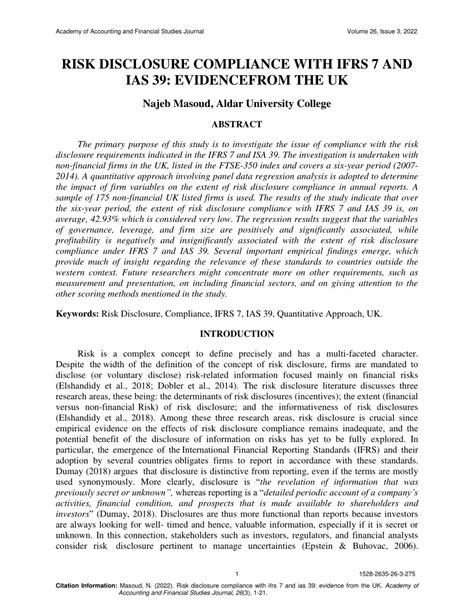 Academy of Accounting and Financial Studies Journal Volume 26, Issue 3, 2022

RISK DISCLOSURE COMPLIANCE WITH IFRS 7 AND IAS 39: EVIDENCEFROM THE UK

Najeb Masoud, Aldar University College

ABSTRACT

The primary purpose of this study is to investigate the issue of compliance with the risk disclosure requirements indicated in the IFRS 7 and ISA 39. The investigation is undertaken with non-financial firms in the UK, listed in the FTSE-350 index and covers a six-year period (2007-2014). A quantitative approach involving panel data regression analysis is adopted to determine the impact of firm variables on the extent of risk disclosure compliance in annual reports. A sample of 175 non-financial UK listed firms is used. The results of the study indicate that over the six-year period, the extent of risk disclosure compliance with IFRS 7 and IAS 39 is, on average, 42.93% which is considered very low. The regression results suggest that the variables of governance, leverage, and firm size are positively and significantly associated, while profitability is negatively and insignificantly associated with the extent of risk disclosure compliance under IFRS 7 and IAS 39. Several important empirical findings emerge, which provide much of insight regarding the relevance of these standards to countries outside the western context. Future researchers might concentrate more on other requirements, such as measurement and presentation, on including financial sectors, and on giving attention to the other scoring methods mentioned in the study.

Keywords: Risk Disclosure, Compliance, IFRS 7, IAS 39, Quantitative Approach, UK.

INTRODUCTION

Risk is a complex concept to define precisely and has a multi-faceted character. Despite the width of the definition of the concept of risk disclosure, firms are mandated to disclose (or voluntary disclose) risk-related information focused mainly on financial risks (Elshandidy et al., 2018; Dobler et al., 2014). The risk disclosure literature discusses three research areas, these being: the determinants of risk disclosures (incentives); the extent (financial versus non-financial Risk) of risk disclosure; and the informativeness of risk disclosures (Elshandidy et al., 2018). Among these three research areas, risk disclosure is crucial since empirical evidence on the effects of risk disclosure compliance remains inadequate, and the potential benefit of the disclosure of information on risks has yet to be fully explored. In particular, the emergence of the International Financial Reporting Standards (IFRS) and their adoption by several countries obligates firms to report in accordance with these standards. Dumay (2018) argues that disclosure is distinctive from reporting, even if the terms are mostly used synonymously. More clearly, disclosure is "the revelation of information that was previously secret or unknown", whereas reporting is a "detailed periodic account of a company's activities, financial condition, and prospects that is made available to shareholders and investors" (Dumay, 2018). Disclosures are thus more functional than reports because investors are always looking for well- timed and hence, valuable information, especially if it is secret or unknown. In this connection, stakeholders such as investors, regulators, and financial analysts consider risk disclosure pertinent to manage uncertainties (Epstein & Buhovac, 2006).

1 1528-2635-26-3-275

Citation Information: Masoud, N. (2022). Risk disclosure compliance with ifrs 7 and ias 39: evidence from the UK. Academy of Accounting and Financial Studies Journal, 26(3), 1-21.